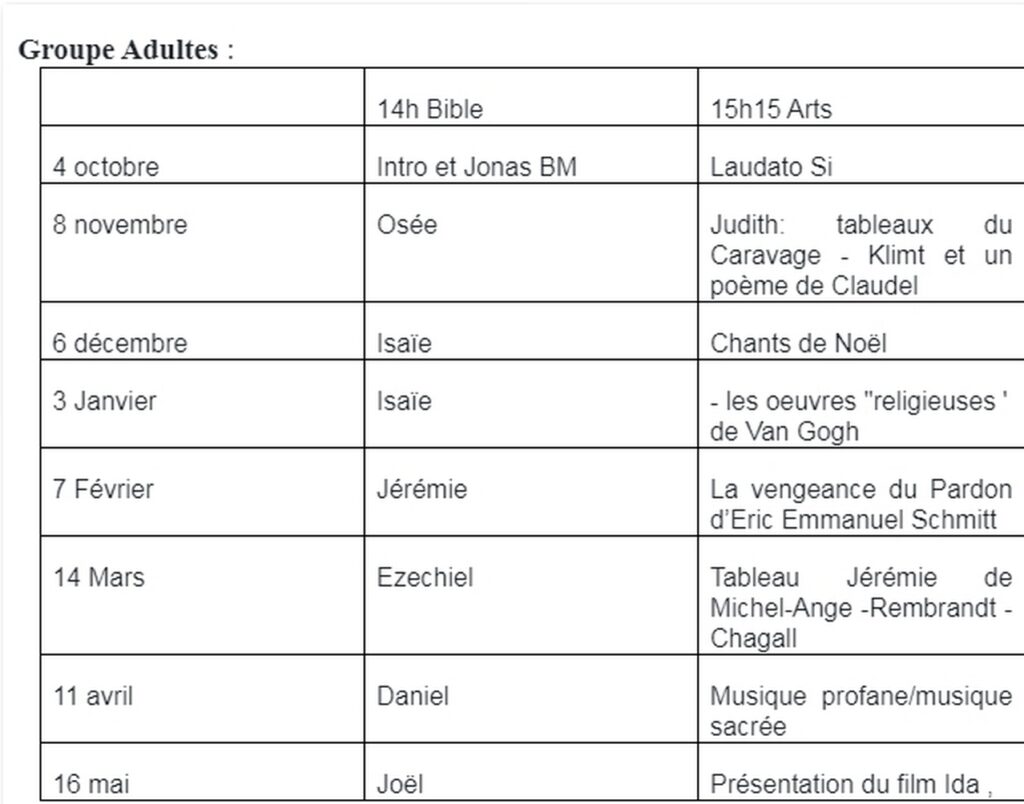 Groupe Adultes :

| | 14h Bible | 15h15 Arts |
|---|---|---|
| 4 octobre | Intro et Jonas BM | Laudato Si |
| 8 novembre | Osée | Judith: tableaux du Caravage - Klimt et un poème de Claudel |
| 6 décembre | Isaïe | Chants de Noël |
| 3 Janvier | Isaïe | - les oeuvres "religieuses ' de Van Gogh |
| 7 Février | Jérémie | La vengeance du Pardon d'Eric Emmanuel Schmitt |
| 14 Mars | Ezechiel | Tableau Jérémie de Michel-Ange -Rembrandt - Chagall |
| 11 avril | Daniel | Musique profane/musique sacrée |
| 16 mai | Joël | Présentation du film Ida , |